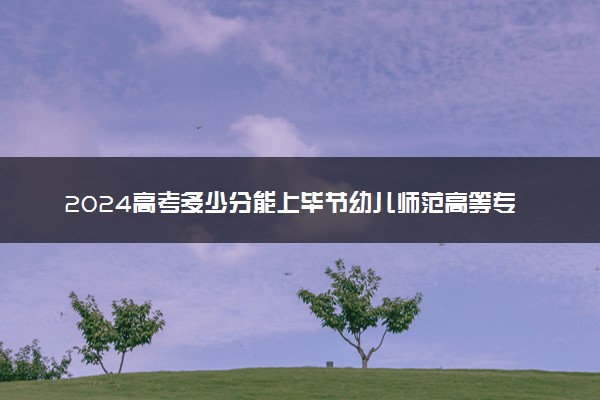 2024高考多少分能上毕节幼儿师范高等专